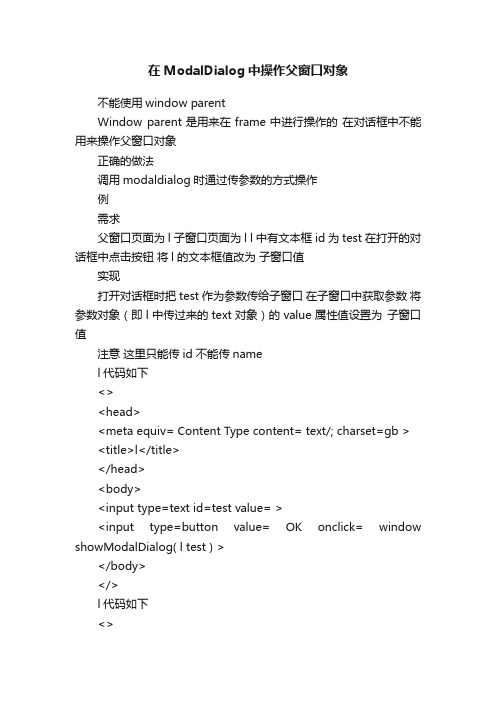 在 ModalDialog 中操作父窗口对象

不能使用 window parent

Window parent 是用来在 frame 中进行操作的 在对话框中不能用来操作父窗口对象

正确的做法

调用 modaldialog 时通过传参数的方式操作

例

需求

父窗口页面为 l 子窗口页面为 l l 中有文本框 id 为 test 在打开的对话框中点击按钮 将 l 的文本框值改为 子窗口值

实现

打开对话框时把 test 作为参数传给子窗口 在子窗口中获取参数 将参数对象（即 l 中传过来的 text 对象）的 value 属性值设置为 子窗口值

注意 这里只能传 id 不能传 name

l 代码如下

< >

<head>

<meta equiv= Content Type content= text/; charset=gb >

<title>l</title>

</head>

<body>

<input type=text id=test value= >

<input type=button value= OK onclick= window showModalDialog( l test ) >

</body>

</>

l 代码如下

< >